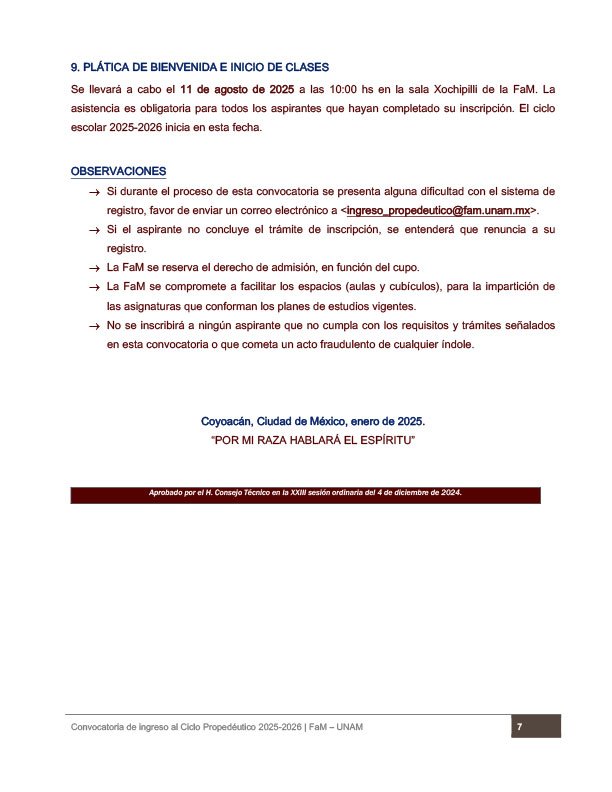 9. PLÁTICA DE BIENVENIDA E INICIO DE CLASES

Se llevará a cabo el 11 de agosto de 2025 a las 10:00 hs en la sala Xochipilli de la FaM. La asistencia es obligatoria para todos los aspirantes que hayan completado su inscripción. El ciclo escolar 2025-2026 inicia en esta fecha.

OBSERVACIONES

→ Si durante el proceso de esta convocatoria se presenta alguna dificultad con el sistema de registro, favor de enviar un correo electrónico a <ingreso_propedeutico@fam.unam.mx>.

→ Si el aspirante no concluye el trámite de inscripción, se entenderá que renuncia a su registro.

→ La FaM se reserva el derecho de admisión, en función del cupo.

→ La FaM se compromete a facilitar los espacios (aulas y cubículos), para la impartición de las asignaturas que conforman los planes de estudios vigentes.

→ No se inscribirá a ningún aspirante que no cumpla con los requisitos y trámites señalados en esta convocatoria o que cometa un acto fraudulento de cualquier índole.

Coyoacán, Ciudad de México, enero de 2025.
"POR MI RAZA HABLARÁ EL ESPÍRITU"

Aprobado por el H. Consejo Técnico en la XXIII sesión ordinaria del 4 de diciembre de 2024.

Convocatoria de ingreso al Ciclo Propedéutico 2025-2026 | FaM – UNAM

7